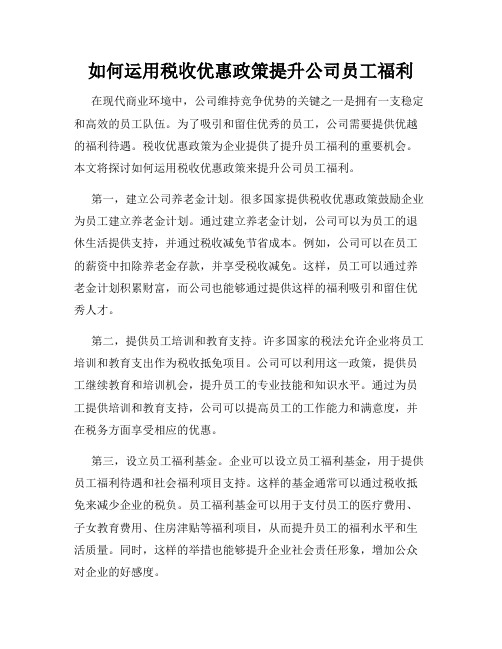 如何运用税收优惠政策提升公司员工福利

在现代商业环境中，公司维持竞争优势的关键之一是拥有一支稳定和高效的员工队伍。为了吸引和留住优秀的员工，公司需要提供优越的福利待遇。税收优惠政策为企业提供了提升员工福利的重要机会。本文将探讨如何运用税收优惠政策来提升公司员工福利。

第一，建立公司养老金计划。很多国家提供税收优惠政策鼓励企业为员工建立养老金计划。通过建立养老金计划，公司可以为员工的退休生活提供支持，并通过税收减免节省成本。例如，公司可以在员工的薪资中扣除养老金存款，并享受税收减免。这样，员工可以通过养老金计划积累财富，而公司也能够通过提供这样的福利吸引和留住优秀人才。

第二，提供员工培训和教育支持。许多国家的税法允许企业将员工培训和教育支出作为税收抵免项目。公司可以利用这一政策，提供员工继续教育和培训机会，提升员工的专业技能和知识水平。通过为员工提供培训和教育支持，公司可以提高员工的工作能力和满意度，并在税务方面享受相应的优惠。

第三，设立员工福利基金。企业可以设立员工福利基金，用于提供员工福利待遇和社会福利项目支持。这样的基金通常可以通过税收抵免来减少企业的税负。员工福利基金可以用于支付员工的医疗费用、子女教育费用、住房津贴等福利项目，从而提升员工的福利水平和生活质量。同时，这样的举措也能够提升企业社会责任形象，增加公众对企业的好感度。